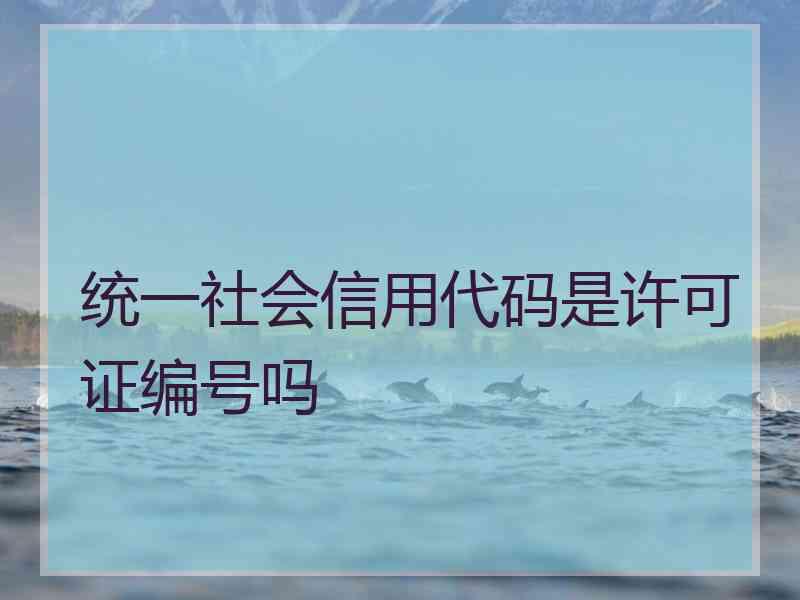 统一社会信用代码是许可证编号吗